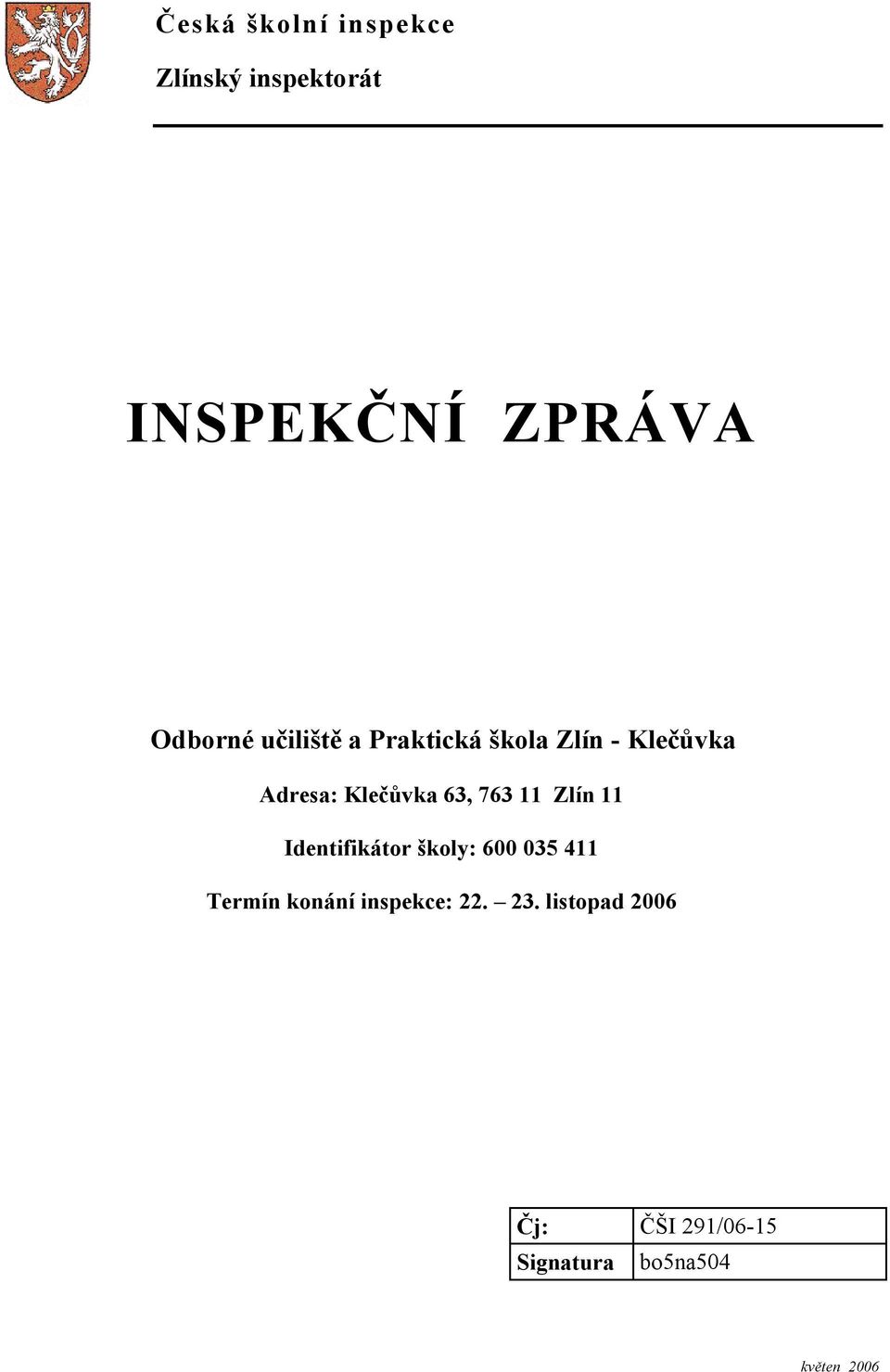 Česká školní inspekce

Zlínský inspektorát

INSPEKČNÍ ZPRÁVA

Odborné učiliště a Praktická škola Zlín - Klečůvka

Adresa: Klečůvka 63, 763 11 Zlín 11

Identifikátor školy: 600 035 411

Termín konání inspekce: 22. – 23. listopad 2006

| Čj: | ČŠI 291/06-15 |
|---|---|
| Signatura | bo5na504 |

květen 2006